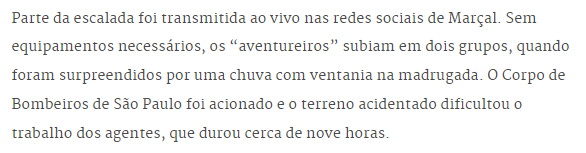 Parte da escalada foi transmitida ao vivo nas redes sociais de Marçal. Sem equipamentos necessários, os “aventureiros” subiam em dois grupos, quando foram surpreendidos por uma chuva com ventania na madrugada. O Corpo de Bombeiros de São Paulo foi acionado e o terreno acidentado dificultou o trabalho dos agentes, que durou cerca de nove horas.